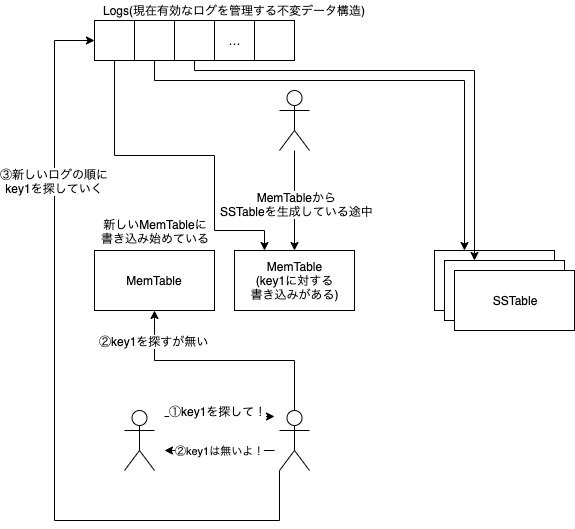 Logs(現在有効なログを管理する不変データ構造)

...

③新しいログの順に
key1を探していく

MemTableから
SSTableを生成している途中

新しいMemTableに
書き込み始めている

MemTable

MemTable
(key1に対する
書き込みがある)

SSTable

②key1を探すが無い

①key1を探して！

②key1は無いよ！